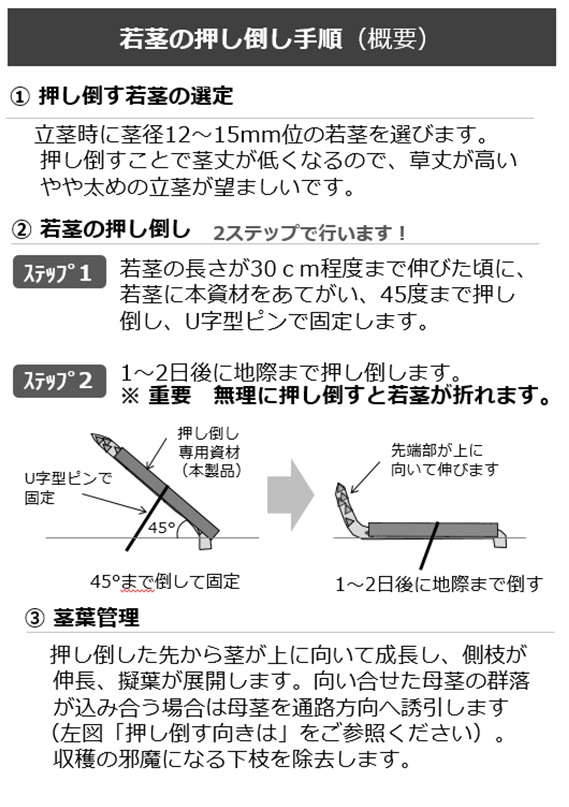 若茎の押し倒し手順（概要）

① 押し倒す若茎の選定

立茎時に茎径12～15mm位の若茎を選びます。押し倒すことで茎丈が低くなるので、草丈が高いやや太めの立茎が望ましいです。

② 若茎の押し倒し 2ステップで行います！

ステップ１ 若茎の長さが30ｃm程度まで伸びた頃に、若茎に本資材をあてがい、45度まで押し倒し、U字型ピンで固定します。

ステップ２ 1～2日後に地際まで押し倒します。
※ 重要 無理に押し倒すと若茎が折れます。

押し倒し専用資材（本製品）

U字型ピンで固定

45°

45°まで倒して固定

先端部が上に向いて伸びます

1～2日後に地際まで倒す

③ 茎葉管理

押し倒した先から茎が上に向いて成長し、側枝が伸長、擬葉が展開します。向い合せた母茎の群落が込み合う場合は母茎を通路方向へ誘引します（左図「押し倒す向きは」をご参照ください）。収穫の邪魔になる下枝を除去します。